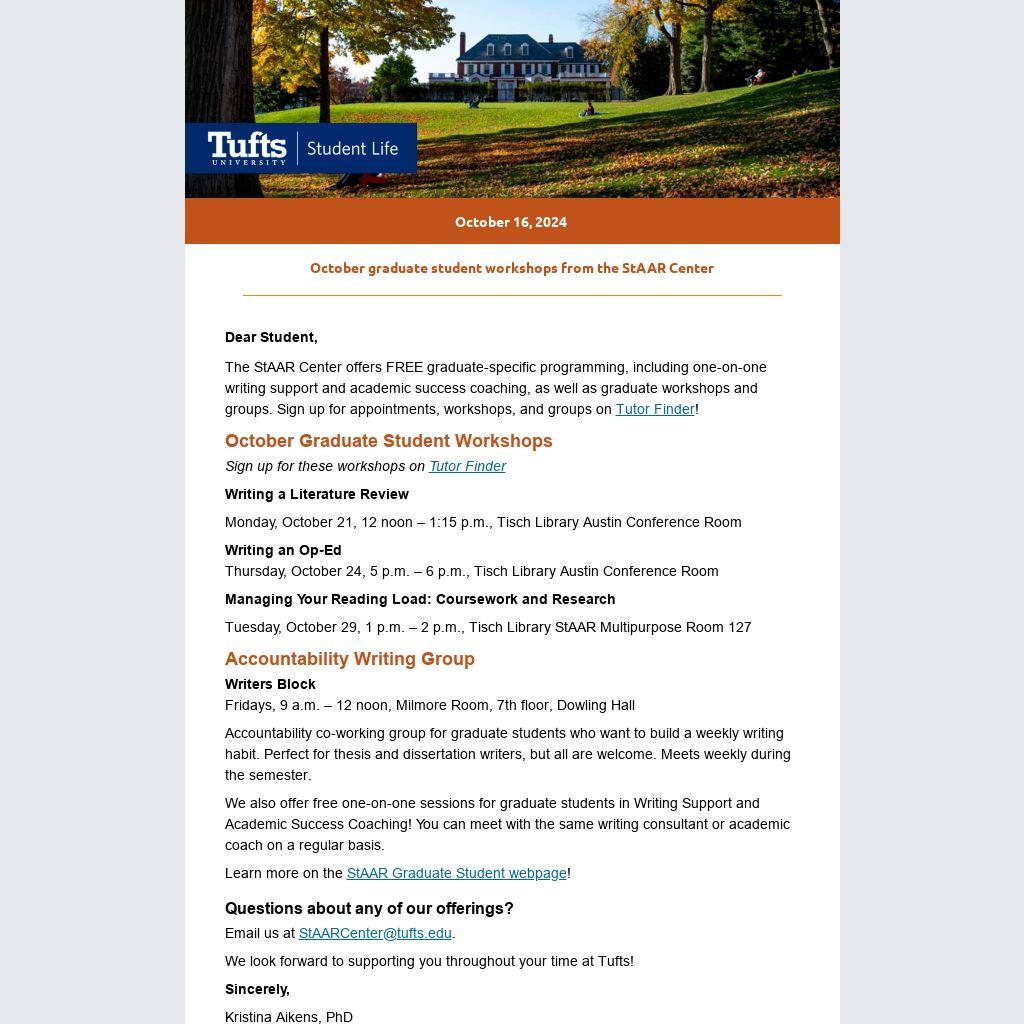 Tufts UNIVERSITY | Student Life

October 16, 2024

October graduate student workshops from the StAAR Center

Dear Student,

The StAAR Center offers FREE graduate-specific programming, including one-on-one writing support and academic success coaching, as well as graduate workshops and groups. Sign up for appointments, workshops, and groups on Tutor Finder!

October Graduate Student Workshops

Sign up for these workshops on Tutor Finder

Writing a Literature Review

Monday, October 21, 12 noon – 1:15 p.m., Tisch Library Austin Conference Room

Writing an Op-Ed
Thursday, October 24, 5 p.m. – 6 p.m., Tisch Library Austin Conference Room

Managing Your Reading Load: Coursework and Research

Tuesday, October 29, 1 p.m. – 2 p.m., Tisch Library StAAR Multipurpose Room 127

Accountability Writing Group

Writers Block
Fridays, 9 a.m. – 12 noon, Milmore Room, 7th floor, Dowling Hall

Accountability co-working group for graduate students who want to build a weekly writing habit. Perfect for thesis and dissertation writers, but all are welcome. Meets weekly during the semester.

We also offer free one-on-one sessions for graduate students in Writing Support and Academic Success Coaching! You can meet with the same writing consultant or academic coach on a regular basis.

Learn more on the StAAR Graduate Student webpage!

Questions about any of our offerings?

Email us at StAARCenter@tufts.edu.

We look forward to supporting you throughout your time at Tufts!

Sincerely,

Kristina Aikens, PhD